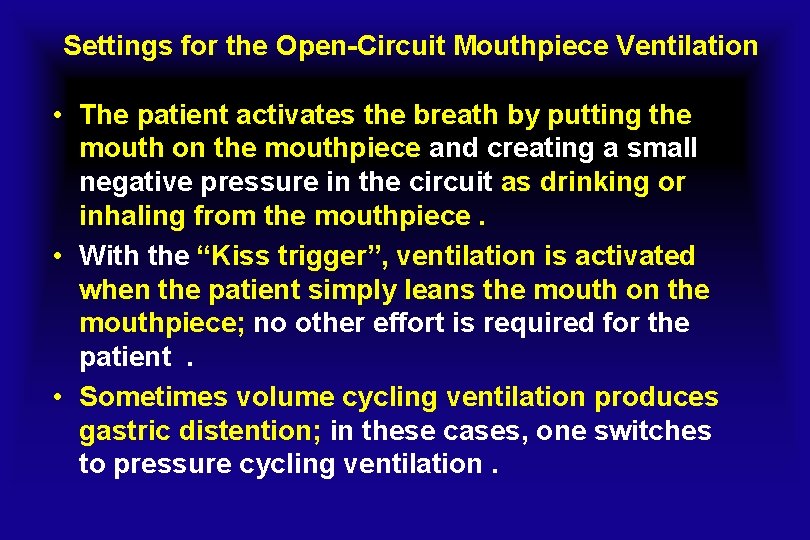 Settings for the Open-Circuit Mouthpiece Ventilation

• The patient activates the breath by putting the mouth on the mouthpiece and creating a small negative pressure in the circuit as drinking or inhaling from the mouthpiece .
• With the "Kiss trigger", ventilation is activated when the patient simply leans the mouth on the mouthpiece; no other effort is required for the patient .
• Sometimes volume cycling ventilation produces gastric distention; in these cases, one switches to pressure cycling ventilation .